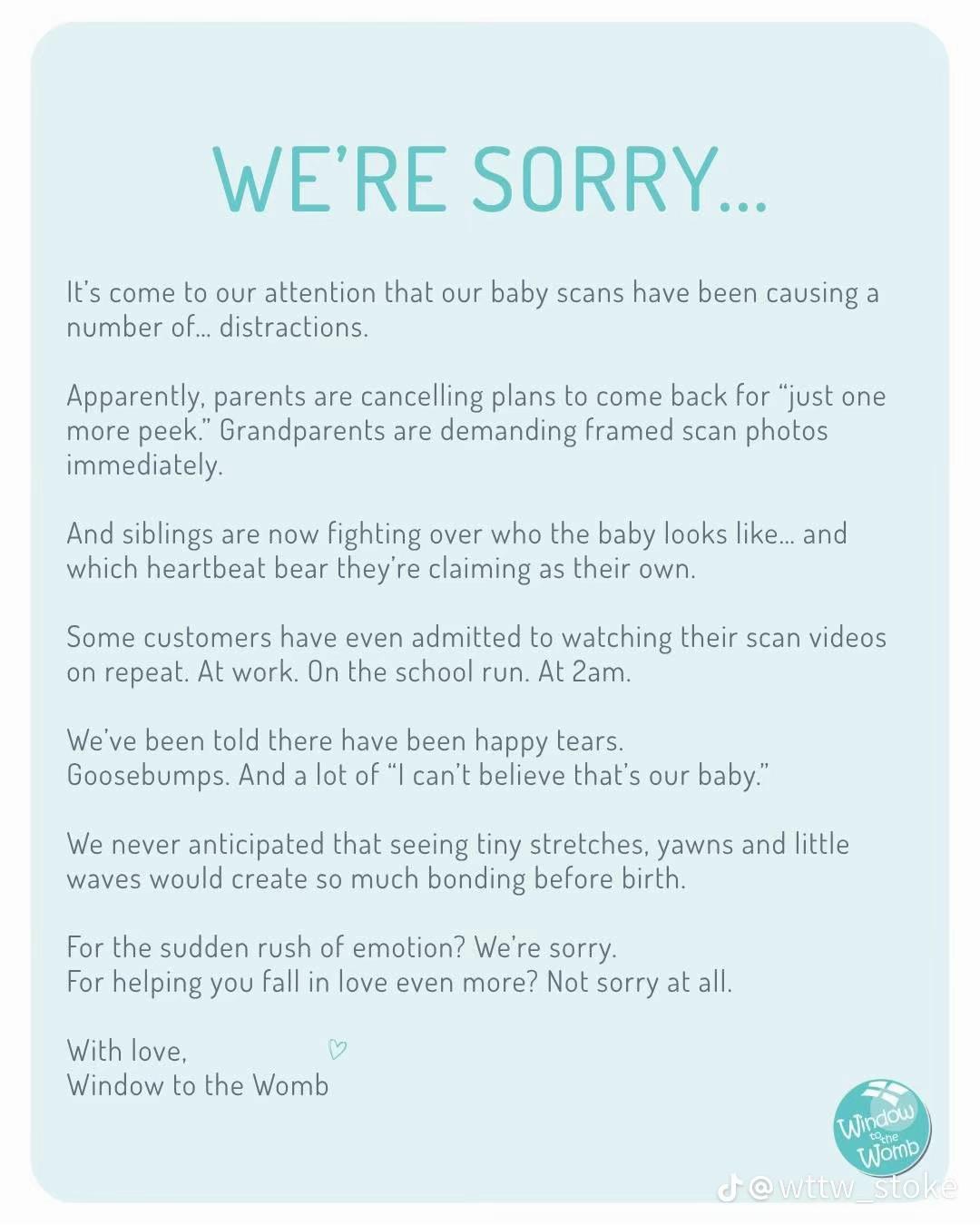 WE'RE SORRY...

It's come to our attention that our baby scans have been causing a number of... distractions.

Apparently, parents are cancelling plans to come back for "just one more peek." Grandparents are demanding framed scan photos immediately.

And siblings are now fighting over who the baby looks like... and which heartbeat bear they're claiming as their own.

Some customers have even admitted to watching their scan videos on repeat. At work. On the school run. At 2am.

We've been told there have been happy tears.
Goosebumps. And a lot of "I can't believe that's our baby."

We never anticipated that seeing tiny stretches, yawns and little waves would create so much bonding before birth.

For the sudden rush of emotion? We're sorry.
For helping you fall in love even more? Not sorry at all.

With love,
Window to the Womb

Window to the Womb

@wttw_stoke